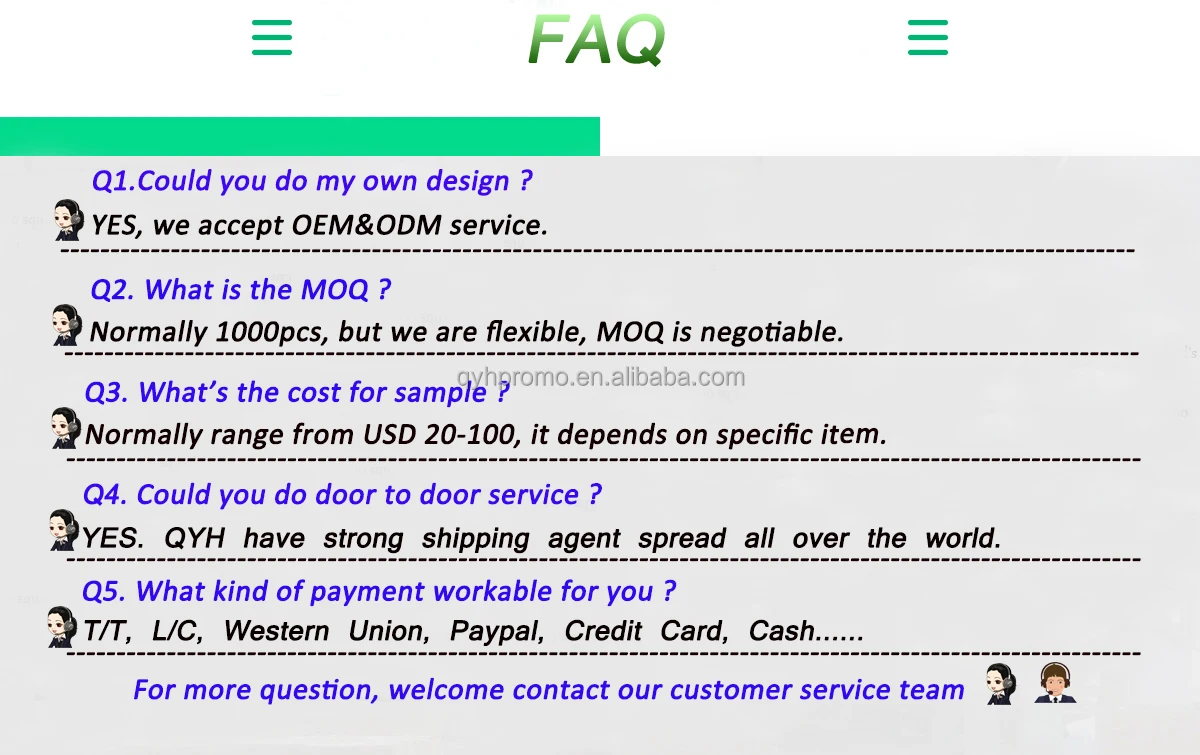 FAQ

Q1.Could you do my own design ?

YES, we accept OEM&ODM service.

Q2. What is the MOQ ?

Normally 1000pcs, but we are flexible, MOQ is negotiable.

Q3. What's the cost for sample ?

Normally range from USD 20-100, it depends on specific item.

Q4. Could you do door to door service ?

YES. QYH have strong shipping agent spread all over the world.

Q5. What kind of payment workable for you ?

T/T, L/C, Western Union, Paypal, Credit Card, Cash......

For more question, welcome contact our customer service team

qyhpromo.en.alibaba.com